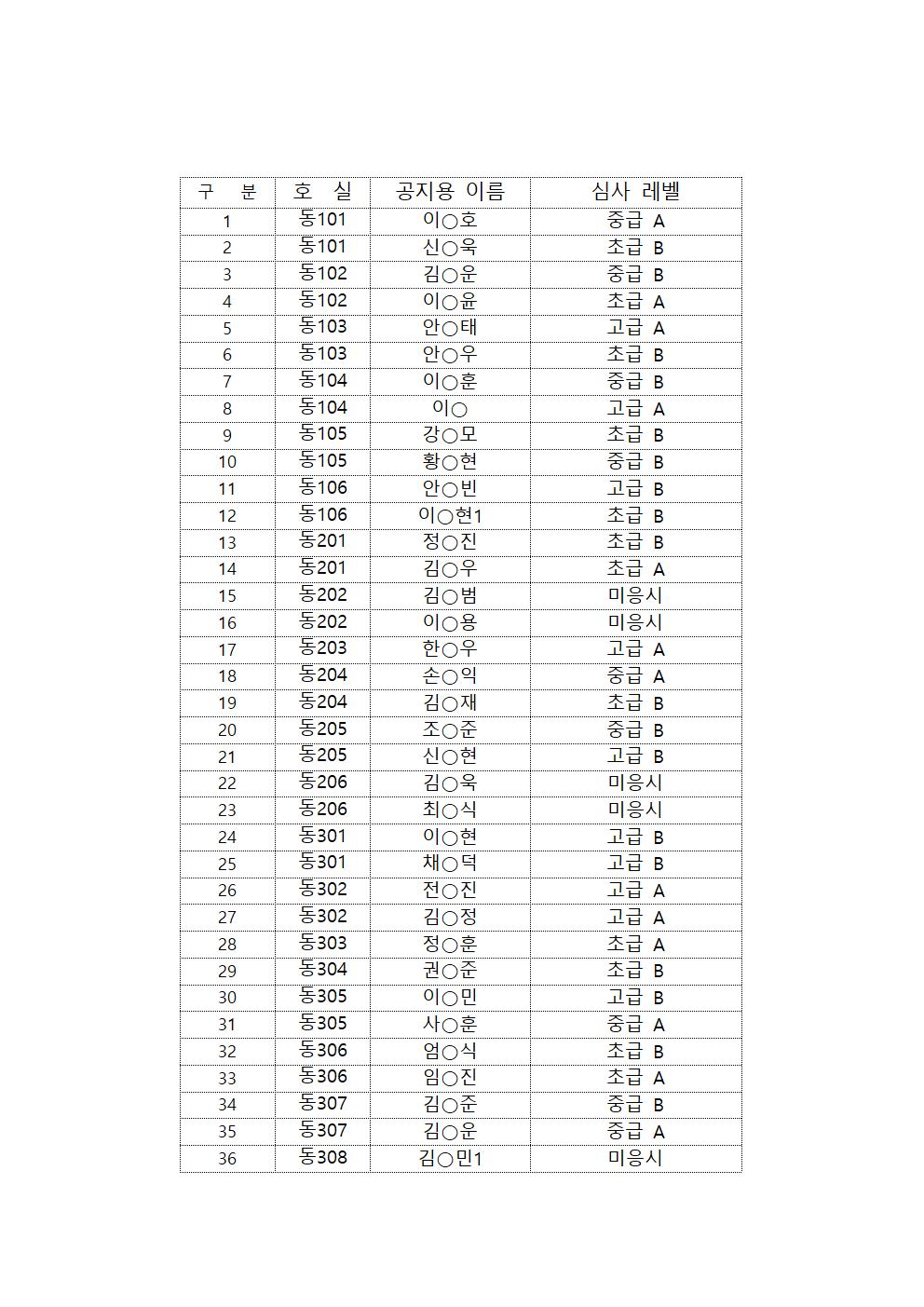 | 구 분 | 호 실 | 공지용 이름 | 심사 레벨 |
|---|---|---|---|
| 1 | 동101 | 이○호 | 중급 A |
| 2 | 동101 | 신○욱 | 초급 B |
| 3 | 동102 | 김○운 | 중급 B |
| 4 | 동102 | 이○윤 | 초급 A |
| 5 | 동103 | 안○태 | 고급 A |
| 6 | 동103 | 안○우 | 초급 B |
| 7 | 동104 | 이○훈 | 중급 B |
| 8 | 동104 | 이○ | 고급 A |
| 9 | 동105 | 강○모 | 초급 B |
| 10 | 동105 | 황○현 | 중급 B |
| 11 | 동106 | 안○빈 | 고급 B |
| 12 | 동106 | 이○현1 | 초급 B |
| 13 | 동201 | 정○진 | 초급 B |
| 14 | 동201 | 김○우 | 초급 A |
| 15 | 동202 | 김○범 | 미응시 |
| 16 | 동202 | 이○용 | 미응시 |
| 17 | 동203 | 한○우 | 고급 A |
| 18 | 동204 | 손○익 | 중급 A |
| 19 | 동204 | 김○재 | 초급 B |
| 20 | 동205 | 조○준 | 중급 B |
| 21 | 동205 | 신○현 | 고급 B |
| 22 | 동206 | 김○욱 | 미응시 |
| 23 | 동206 | 최○식 | 미응시 |
| 24 | 동301 | 이○현 | 고급 B |
| 25 | 동301 | 채○덕 | 고급 B |
| 26 | 동302 | 전○진 | 고급 A |
| 27 | 동302 | 김○정 | 고급 A |
| 28 | 동303 | 정○훈 | 초급 A |
| 29 | 동304 | 권○준 | 초급 B |
| 30 | 동305 | 이○민 | 고급 B |
| 31 | 동305 | 사○훈 | 중급 A |
| 32 | 동306 | 엄○식 | 초급 B |
| 33 | 동306 | 임○진 | 초급 A |
| 34 | 동307 | 김○준 | 중급 B |
| 35 | 동307 | 김○운 | 중급 A |
| 36 | 동308 | 김○민1 | 미응시 |